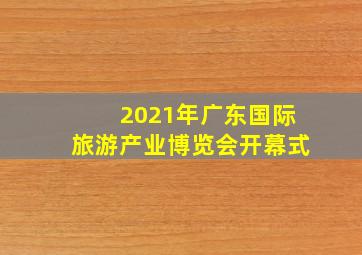 2021年广东国际
旅游产业博览会开幕式